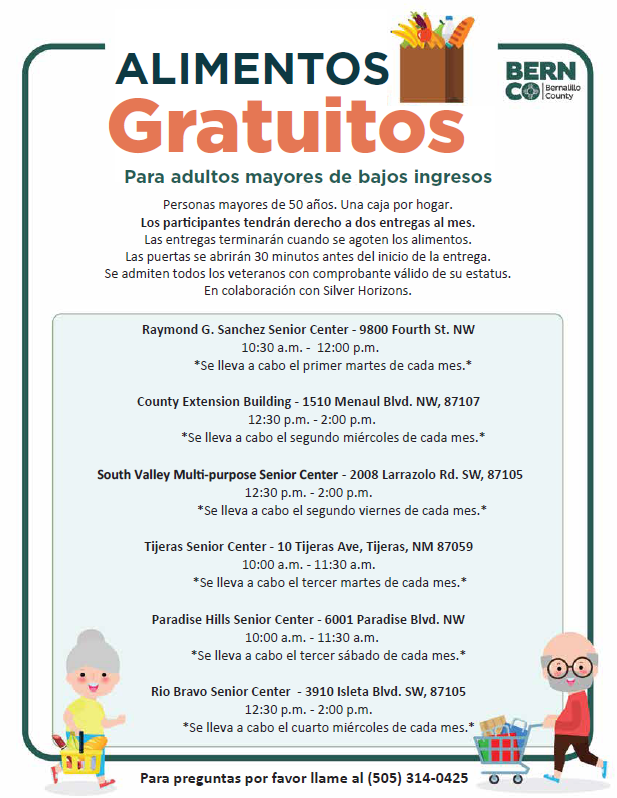 ALIMENTOS
Gratuitos

BERN
CO Bernalillo County

Para adultos mayores de bajos ingresos

Personas mayores de 50 años. Una caja por hogar.
Los participantes tendrán derecho a dos entregas al mes.
Las entregas terminarán cuando se agoten los alimentos.
Las puertas se abrirán 30 minutos antes del inicio de la entrega.
Se admiten todos los veteranos con comprobante válido de su estatus.
En colaboración con Silver Horizons.

Raymond G. Sanchez Senior Center - 9800 Fourth St. NW
10:30 a.m. - 12:00 p.m.
*Se lleva a cabo el primer martes de cada mes.*

County Extension Building - 1510 Menaul Blvd. NW, 87107
12:30 p.m. - 2:00 p.m.
*Se lleva a cabo el segundo miércoles de cada mes.*

South Valley Multi-purpose Senior Center - 2008 Larrazolo Rd. SW, 87105
12:30 p.m. - 2:00 p.m.
*Se lleva a cabo el segundo viernes de cada mes.*

Tijeras Senior Center - 10 Tijeras Ave, Tijeras, NM 87059
10:00 a.m. - 11:30 a.m.
*Se lleva a cabo el tercer martes de cada mes.*

Paradise Hills Senior Center - 6001 Paradise Blvd. NW
10:00 a.m. - 11:30 a.m.
*Se lleva a cabo el tercer sábado de cada mes.*

Rio Bravo Senior Center - 3910 Isleta Blvd. SW, 87105
12:30 p.m. - 2:00 p.m.
*Se lleva a cabo el cuarto miércoles de cada mes.*

Para preguntas por favor llame al (505) 314-0425